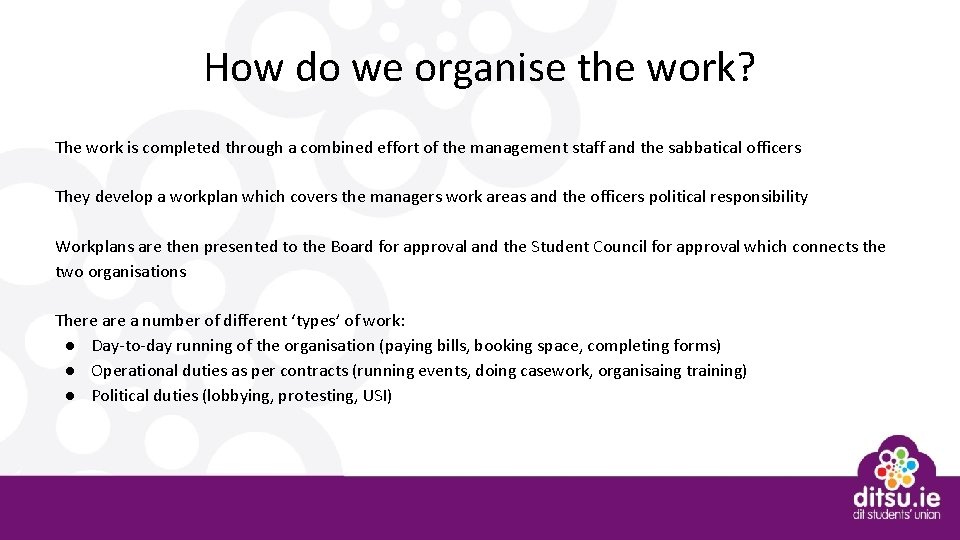 How do we organise the work?

The work is completed through a combined effort of the management staff and the sabbatical officers

They develop a workplan which covers the managers work areas and the officers political responsibility

Workplans are then presented to the Board for approval and the Student Council for approval which connects the two organisations

There are a number of different ‘types’ of work:
● Day-to-day running of the organisation (paying bills, booking space, completing forms)
● Operational duties as per contracts (running events, doing casework, organisaing training)
● Political duties (lobbying, protesting, USI)

ditsu.ie
dit students' union